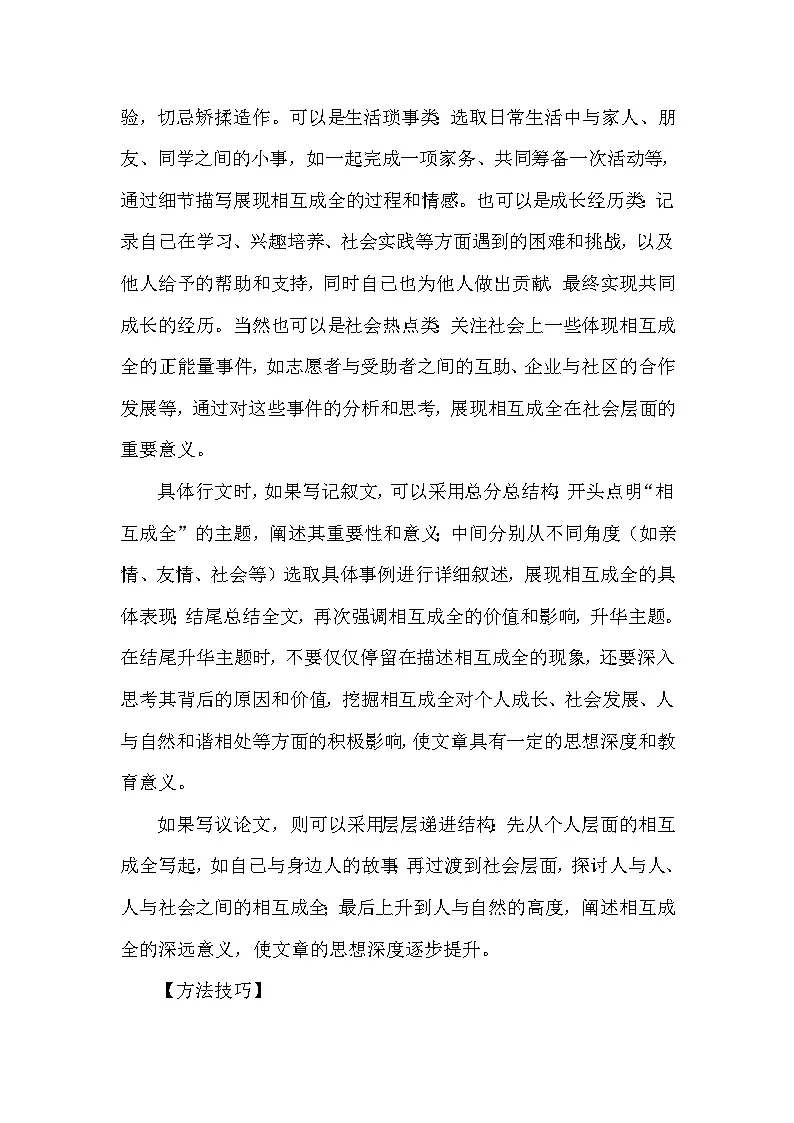 验，切忌矫揉造作。可以是生活琐事类：选取日常生活中与家人、朋友、同学之间的小事，如一起完成一项家务、共同筹备一次活动等，通过细节描写展现相互成全的过程和情感。也可以是成长经历类：记录自己在学习、兴趣培养、社会实践等方面遇到的困难和挑战，以及他人给予的帮助和支持，同时自己也为他人做出贡献，最终实现共同成长的经历。当然也可以是社会热点类：关注社会上一些体现相互成全的正能量事件，如志愿者与受助者之间的互助、企业与社区的合作发展等，通过对这些事件的分析和思考，展现相互成全在社会层面的重要意义。

具体行文时，如果写记叙文，可以采用总分总结构：开头点明“相互成全”的主题，阐述其重要性和意义；中间分别从不同角度（如亲情、友情、社会等）选取具体事例进行详细叙述，展现相互成全的具体表现；结尾总结全文，再次强调相互成全的价值和影响，升华主题。在结尾升华主题时，不要仅仅停留在描述相互成全的现象，还要深入思考其背后的原因和价值，挖掘相互成全对个人成长、社会发展、人与自然和谐相处等方面的积极影响，使文章具有一定的思想深度和教育意义。

如果写议论文，则可以采用层层递进结构：先从个人层面的相互成全写起，如自己与身边人的故事；再过渡到社会层面，探讨人与人、人与社会之间的相互成全；最后上升到人与自然的高度，阐述相互成全的深远意义，使文章的思想深度逐步提升。

【方法技巧】